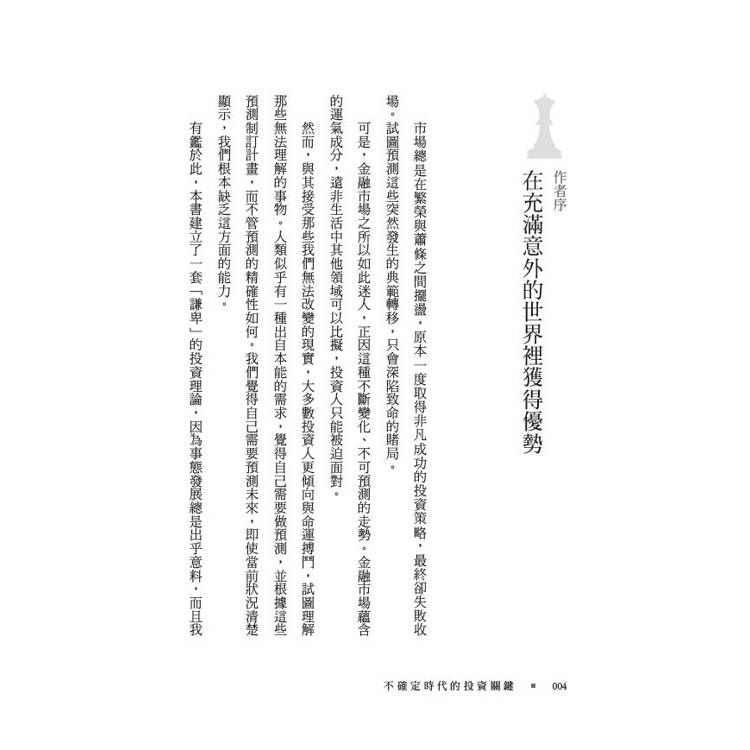 作者序
在充滿意外的世界裡獲得優勢

市場總是在繁榮與蕭條之間擺盪，原本一度取得非凡成功的投資策略，最終卻失敗收場。試圖預測這些突然發生的典範轉移，只會深陷致命的賭局。

可是，金融市場之所以如此迷人，正因這種不斷變化、不可預測的走勢。金融市場蘊含的運氣成分，遠非生活中其他領域可以比擬，投資人只能被迫面對。

然而，與其接受那些我們無法改變的現實，大多數投資人更傾向與命運搏鬥，試圖理解那些無法理解的事物。人類似乎有一種出自本能的需求，覺得自己需要做預測，並根據這些預測制訂計畫，而不管預測的精確性如何。我們覺得自己需要預測未來，即使當前狀況清楚顯示，我們根本缺乏這方面的能力。

有鑑於此，本書建立了一套「謙卑」的投資理論，因為事態發展總是出乎意料，而且我

不確定時代的投資關鍵 ■ 004